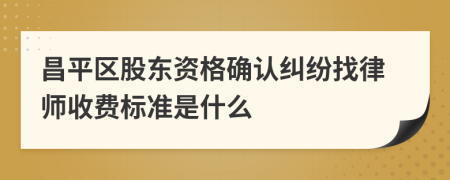 昌平区股东资格确认纠纷找律师收费标准是什么